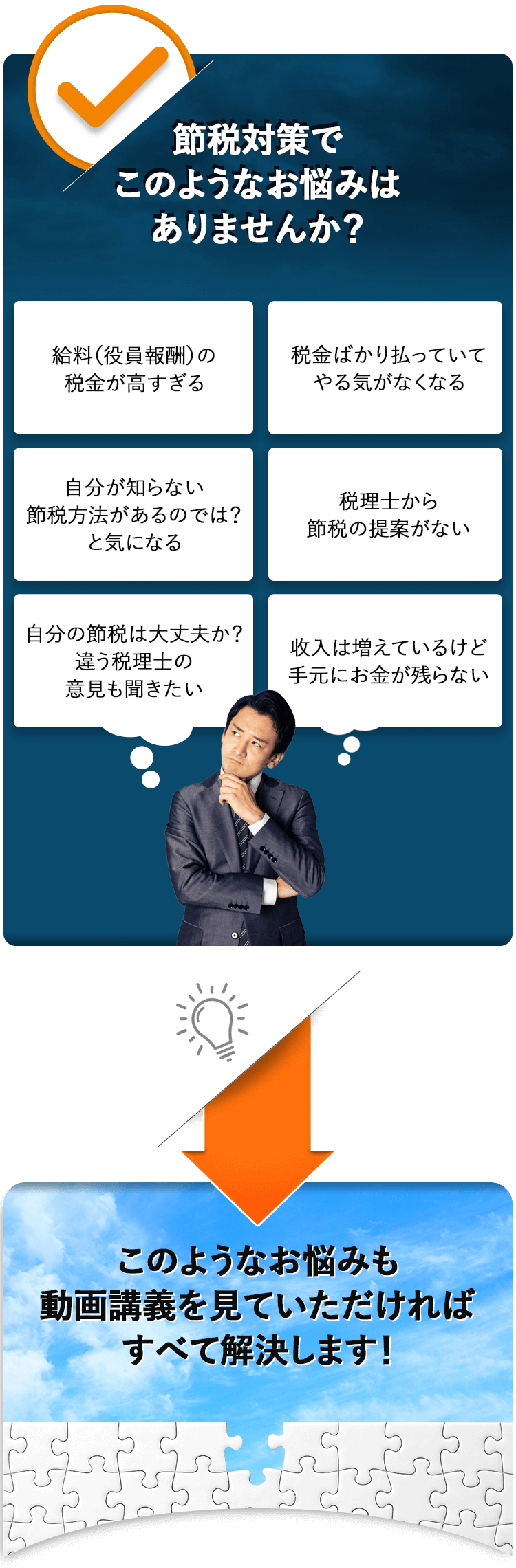 節税対策で
このようなお悩みは
ありませんか？

給料（役員報酬）の
税金が高すぎる

税金ばかり払っていて
やる気がなくなる

自分が知らない
節税方法があるのでは？
と気になる

税理士から
節税の提案がない

自分の節税は大丈夫か？
違う税理士の
意見も聞きたい

収入は増えているけど
手元にお金が残らない

このようなお悩みも
動画講義を見ていただければ
すべて解決します！